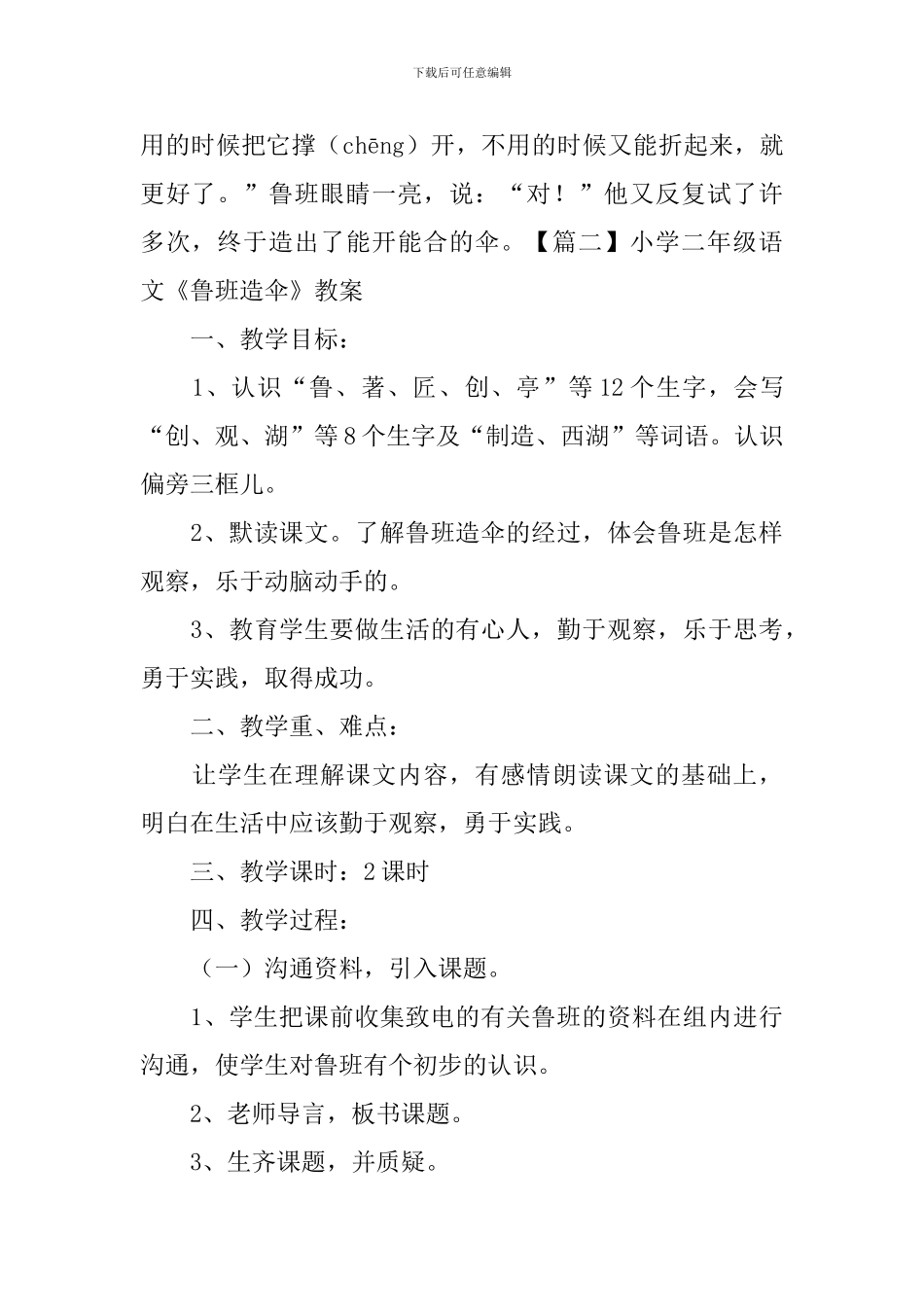 下载后可任意编辑

用的时候把它撑（chēng）开，不用的时候又能折起来，就更好了。”鲁班眼睛一亮，说：“对！”他又反复试了许多次，终于造出了能开能合的伞。【篇二】小学二年级语文《鲁班造伞》教案

一、教学目标：

1、认识“鲁、著、匠、创、亭”等12个生字，会写“创、观、湖”等8个生字及“制造、西湖”等词语。认识偏旁三框儿。

2、默读课文。了解鲁班造伞的经过，体会鲁班是怎样观察，乐于动脑动手的。

3、教育学生要做生活的有心人，勤于观察，乐于思考，勇于实践，取得成功。

二、教学重、难点：

让学生在理解课文内容，有感情朗读课文的基础上，明白在生活中应该勤于观察，勇于实践。

三、教学课时：2课时

四、教学过程：

（一）沟通资料，引入课题。

1、学生把课前收集致电的有关鲁班的资料在组内进行沟通，使学生对鲁班有个初步的认识。

2、老师导言，板书课题。

3、生齐课题，并质疑。